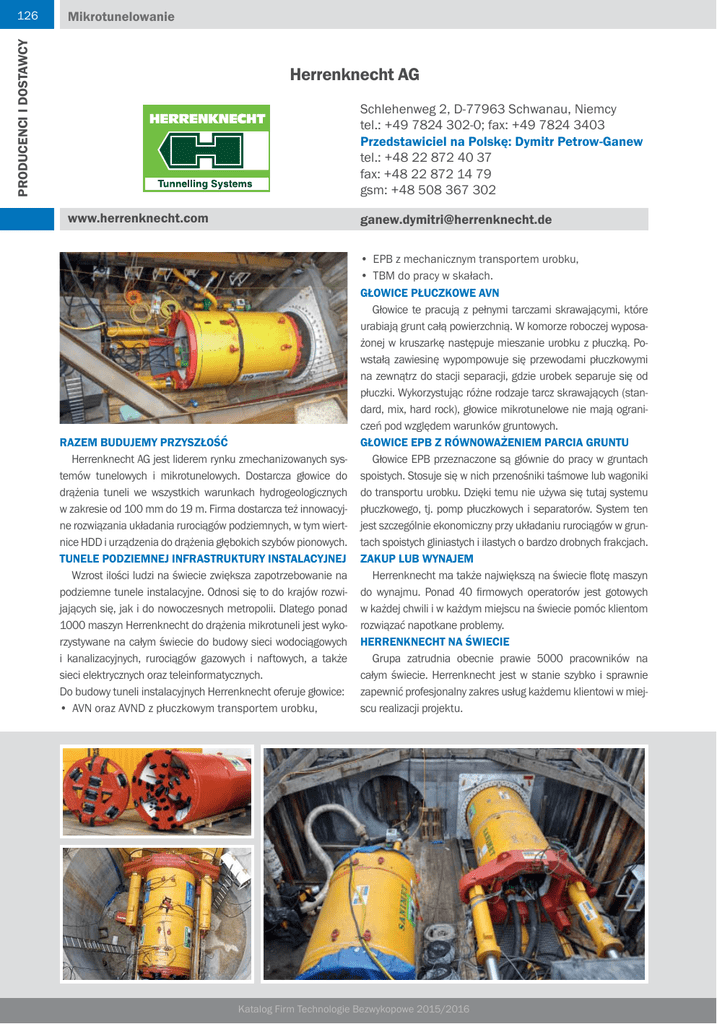 126 Mikrotunelowanie

PRODUCENCI I DOSTAWCY

Herrenknecht AG

HERRENKNECHT

Tunnelling Systems

Schlehenweg 2, D-77963 Schwanau, Niemcy
tel.: +49 7824 302-0; fax: +49 7824 3403
Przedstawiciel na Polskę: Dymitr Petrow-Ganew
tel.: +48 22 872 40 37
fax: +48 22 872 14 79
gsm: +48 508 367 302

www.herrenknecht.com

ganew.dymitri@herrenknecht.de

RAZEM BUDUJEMY PRZYSZŁOŚĆ

Herrenknecht AG jest liderem rynku zmechanizowanych systemów tunelowych i mikrotunelowych. Dostarcza głowice do drążenia tuneli we wszystkich warunkach hydrogeologicznych w zakresie od 100 mm do 19 m. Firma dostarcza też innowacyjne rozwiązania układania rurociągów podziemnych, w tym wiertnice HDD i urządzenia do drążenia głębokich szybów pionowych.

TUNELE PODZIEMNEJ INFRASTRUKTURY INSTALACYJNEJ

Wzrost ilości ludzi na świecie zwiększa zapotrzebowanie na podziemne tunele instalacyjne. Odnosi się to do krajów rozwijających się, jak i do nowoczesnych metropolii. Dlatego ponad 1000 maszyn Herrenknecht do drążenia mikrotuneli jest wykorzystywane na całym świecie do budowy sieci wodociągowych i kanalizacyjnych, rurociągów gazowych i naftowych, a także sieci elektrycznych oraz teleinformatycznych.

Do budowy tuneli instalacyjnych Herrenknecht oferuje głowice:
• AVN oraz AVND z płuczkowym transportem urobku,
• EPB z mechanicznym transportem urobku,
• TBM do pracy w skałach.

GŁOWICE PŁUCZKOWE AVN

Głowice te pracują z pełnymi tarczami skrawającymi, które urabiają grunt całą powierzchnią. W komorze roboczej wyposażonej w kruszarkę następuje mieszanie urobku z płuczką. Powstałą zawiesinę wypompowuje się przewodami płuczkowymi na zewnątrz do stacji separacji, gdzie urobek separuje się od płuczki. Wykorzystując różne rodzaje tarcz skrawających (standard, mix, hard rock), głowice mikrotunelowe nie mają ograniczeń pod względem warunków gruntowych.

GŁOWICE EPB Z RÓWNOWAŻENIEM PARCIA GRUNTU

Głowice EPB przeznaczone są głównie do pracy w gruntach spoistych. Stosuje się w nich przenośniki taśmowe lub wagoniki do transportu urobku. Dzięki temu nie używa się tutaj systemu płuczkowego, tj. pomp płuczkowych i separatorów. System ten jest szczególnie ekonomiczny przy układaniu rurociągów w gruntach spoistych gliniastych i ilastych o bardzo drobnych frakcjach.

ZAKUP LUB WYNAJEM

Herrenknecht ma także największą na świecie flotę maszyn do wynajmu. Ponad 40 firmowych operatorów jest gotowych w każdej chwili i w każdym miejscu na świecie pomóc klientom rozwiązać napotkane problemy.

HERRENKNECHT NA ŚWIECIE

Grupa zatrudnia obecnie prawie 5000 pracowników na całym świecie. Herrenknecht jest w stanie szybko i sprawnie zapewnić profesjonalny zakres usług każdemu klientowi w miejscu realizacji projektu.

Katalog Firm Technologie Bezwykopowe 2015/2016